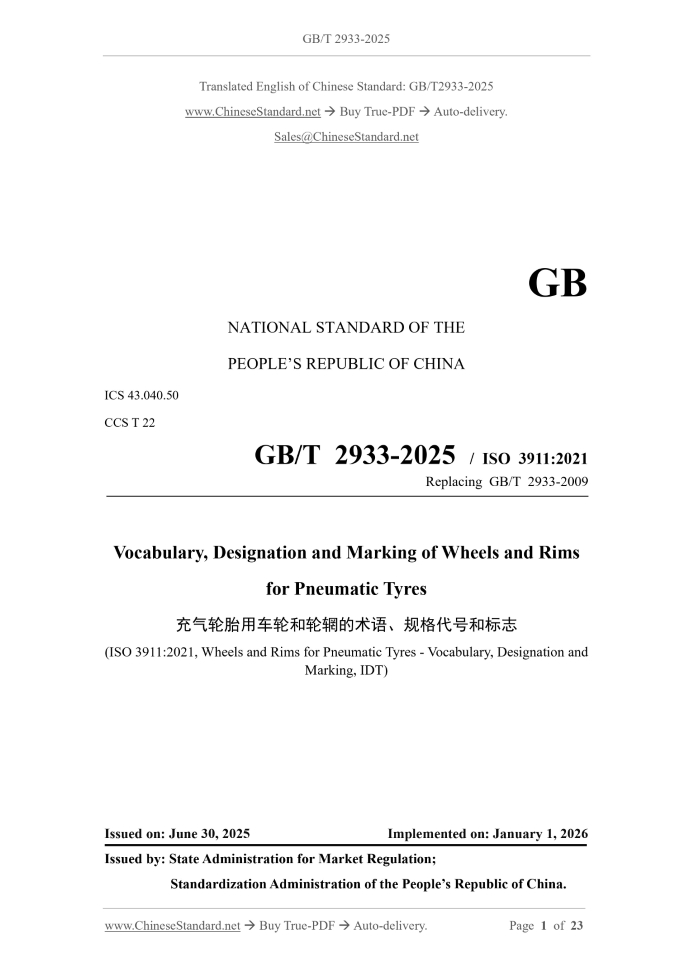 GB/T 2933-2025

Translated English of Chinese Standard: GB/T2933-2025

www.ChineseStandard.net → Buy True-PDF → Auto-delivery.

Sales@ChineseStandard.net

GB

NATIONAL STANDARD OF THE

PEOPLE'S REPUBLIC OF CHINA

ICS 43.040.50

CCS T 22

GB/T 2933-2025 / ISO 3911:2021

Replacing GB/T 2933-2009

Vocabulary, Designation and Marking of Wheels and Rims for Pneumatic Tyres

充气轮胎用车轮和轮辋的术语、规格代号和标志

(ISO 3911:2021, Wheels and Rims for Pneumatic Tyres - Vocabulary, Designation and Marking, IDT)

Issued on: June 30, 2025 Implemented on: January 1, 2026

Issued by: State Administration for Market Regulation;

Standardization Administration of the People's Republic of China.

www.ChineseStandard.net → Buy True-PDF → Auto-delivery. Page 1 of 23